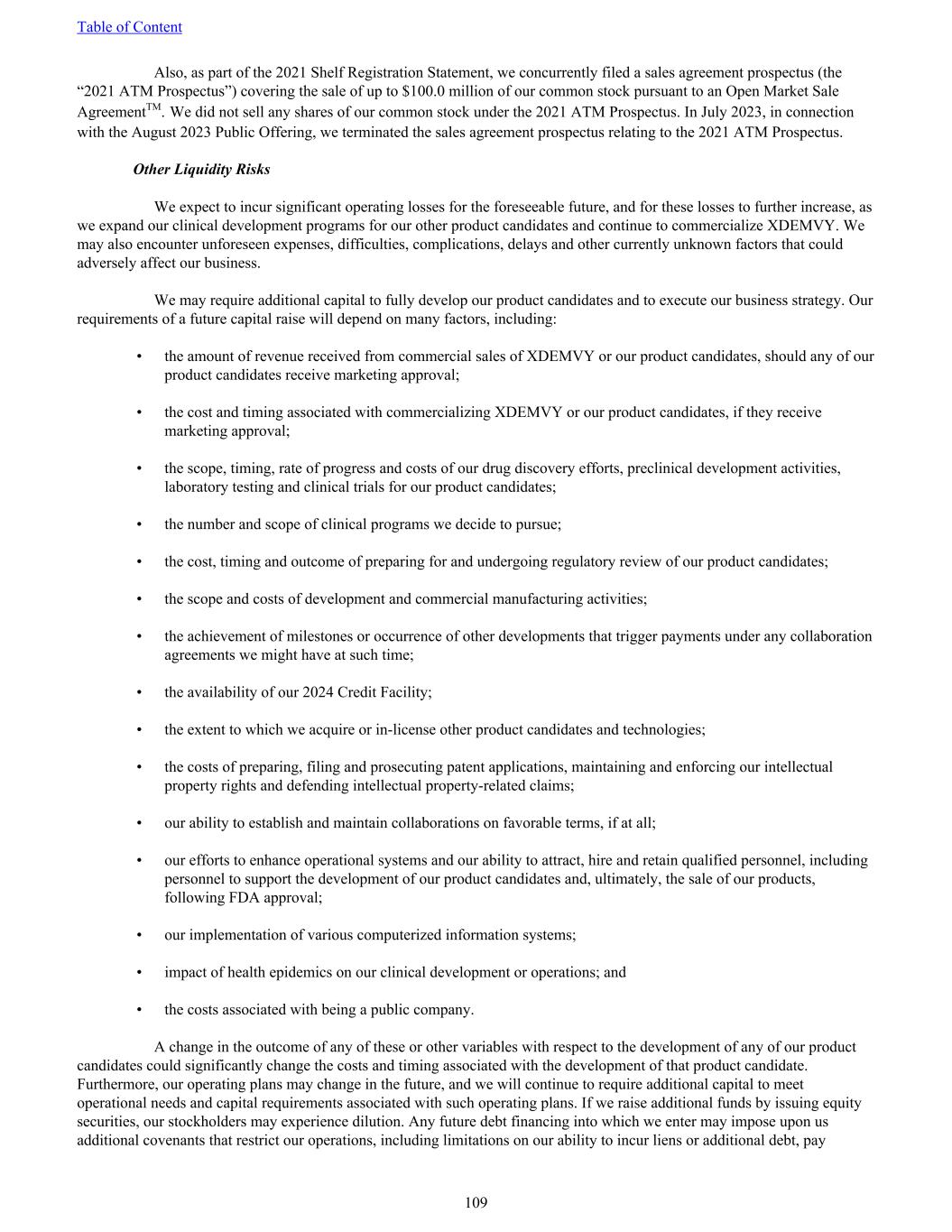 Table of Content

Also, as part of the 2021 Shelf Registration Statement, we concurrently filed a sales agreement prospectus (the “2021 ATM Prospectus”) covering the sale of up to $100.0 million of our common stock pursuant to an Open Market Sale Agreement$^{TM}$. We did not sell any shares of our common stock under the 2021 ATM Prospectus. In July 2023, in connection with the August 2023 Public Offering, we terminated the sales agreement prospectus relating to the 2021 ATM Prospectus.

Other Liquidity Risks

We expect to incur significant operating losses for the foreseeable future, and for these losses to further increase, as we expand our clinical development programs for our other product candidates and continue to commercialize XDEMVY. We may also encounter unforeseen expenses, difficulties, complications, delays and other currently unknown factors that could adversely affect our business.

We may require additional capital to fully develop our product candidates and to execute our business strategy. Our requirements of a future capital raise will depend on many factors, including:

• the amount of revenue received from commercial sales of XDEMVY or our product candidates, should any of our product candidates receive marketing approval;

• the cost and timing associated with commercializing XDEMVY or our product candidates, if they receive marketing approval;

• the scope, timing, rate of progress and costs of our drug discovery efforts, preclinical development activities, laboratory testing and clinical trials for our product candidates;

• the number and scope of clinical programs we decide to pursue;

• the cost, timing and outcome of preparing for and undergoing regulatory review of our product candidates;

• the scope and costs of development and commercial manufacturing activities;

• the achievement of milestones or occurrence of other developments that trigger payments under any collaboration agreements we might have at such time;

• the availability of our 2024 Credit Facility;

• the extent to which we acquire or in-license other product candidates and technologies;

• the costs of preparing, filing and prosecuting patent applications, maintaining and enforcing our intellectual property rights and defending intellectual property-related claims;

• our ability to establish and maintain collaborations on favorable terms, if at all;

• our efforts to enhance operational systems and our ability to attract, hire and retain qualified personnel, including personnel to support the development of our product candidates and, ultimately, the sale of our products, following FDA approval;

• our implementation of various computerized information systems;

• impact of health epidemics on our clinical development or operations; and

• the costs associated with being a public company.

A change in the outcome of any of these or other variables with respect to the development of any of our product candidates could significantly change the costs and timing associated with the development of that product candidate. Furthermore, our operating plans may change in the future, and we will continue to require additional capital to meet operational needs and capital requirements associated with such operating plans. If we raise additional funds by issuing equity securities, our stockholders may experience dilution. Any future debt financing into which we enter may impose upon us additional covenants that restrict our operations, including limitations on our ability to incur liens or additional debt, pay

109